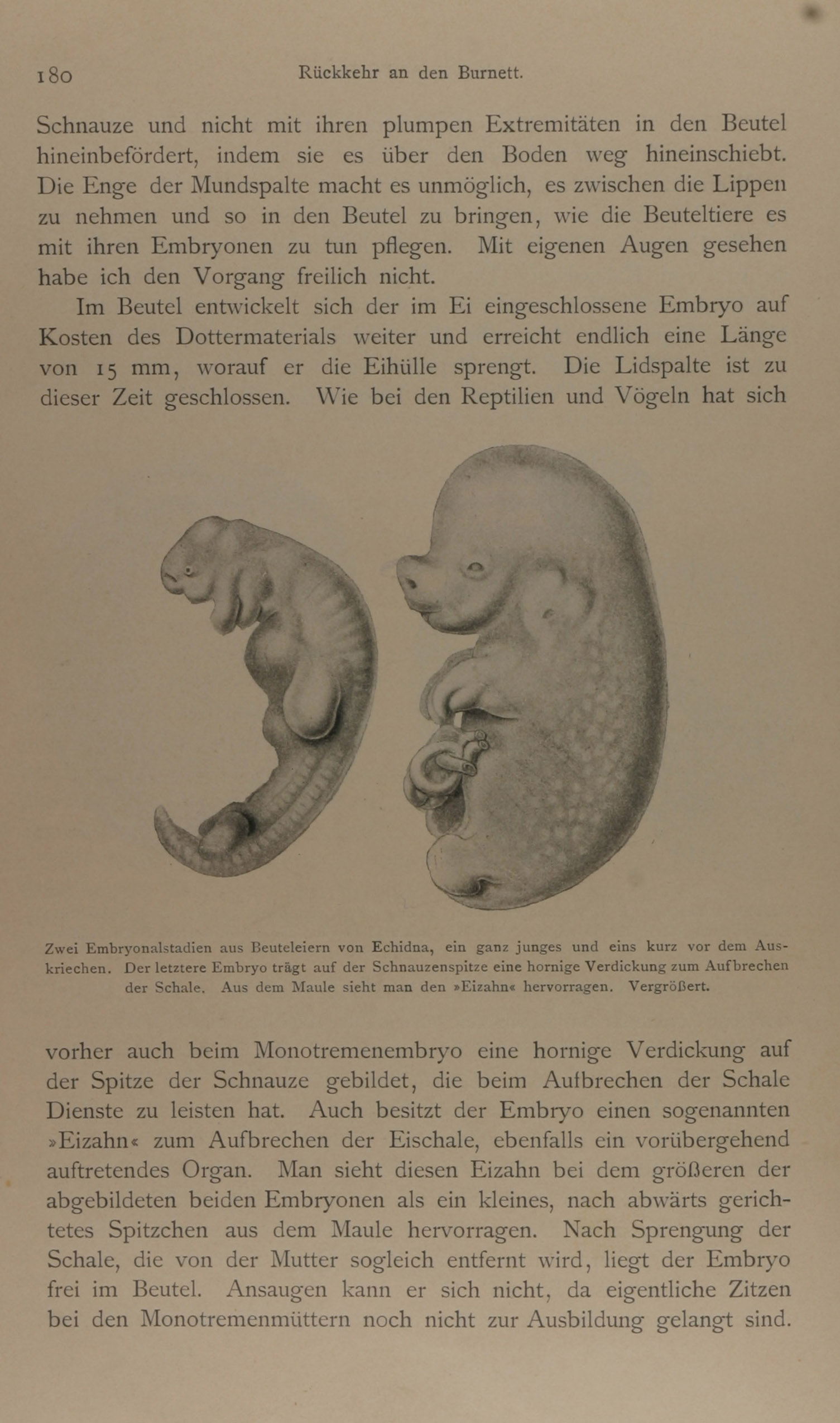 180 Rückkehr an den Burnett.

Schnauze und nicht mit ihren plumpen Extremitäten in den Beutel hineinbefördert, indem sie es über den Boden weg hineinschiebt. Die Enge der Mundspalte macht es unmöglich, es zwischen die Lippen zu nehmen und so in den Beutel zu bringen, wie die Beuteltiere es mit ihren Embryonen zu tun pflegen. Mit eigenen Augen gesehen habe ich den Vorgang freilich nicht.

Im Beutel entwickelt sich der im Ei eingeschlossene Embryo auf Kosten des Dottermaterials weiter und erreicht endlich eine Länge von 15 mm, worauf er die Eihülle sprengt. Die Lidspalte ist zu dieser Zeit geschlossen. Wie bei den Reptilien und Vögeln hat sich

Zwei Embryonalstadien aus Beuteleiern von Echidna, ein ganz junges und eins kurz vor dem Auskriechen. Der letztere Embryo trägt auf der Schnauzenspitze eine hornige Verdickung zum Aufbrechen der Schale. Aus dem Maule sieht man den »Eizahn« hervorragen. Vergrößert.

vorher auch beim Monotremenembryo eine hornige Verdickung auf der Spitze der Schnauze gebildet, die beim Aufbrechen der Schale Dienste zu leisten hat. Auch besitzt der Embryo einen sogenannten »Eizahn« zum Aufbrechen der Eischale, ebenfalls ein vorübergehend auftretendes Organ. Man sieht diesen Eizahn bei dem größeren der abgebildeten beiden Embryonen als ein kleines, nach abwärts gerichtetes Spitzchen aus dem Maule hervorragen. Nach Sprengung der Schale, die von der Mutter sogleich entfernt wird, liegt der Embryo frei im Beutel. Ansaugen kann er sich nicht, da eigentliche Zitzen bei den Monotremenmüttern noch nicht zur Ausbildung gelangt sind.